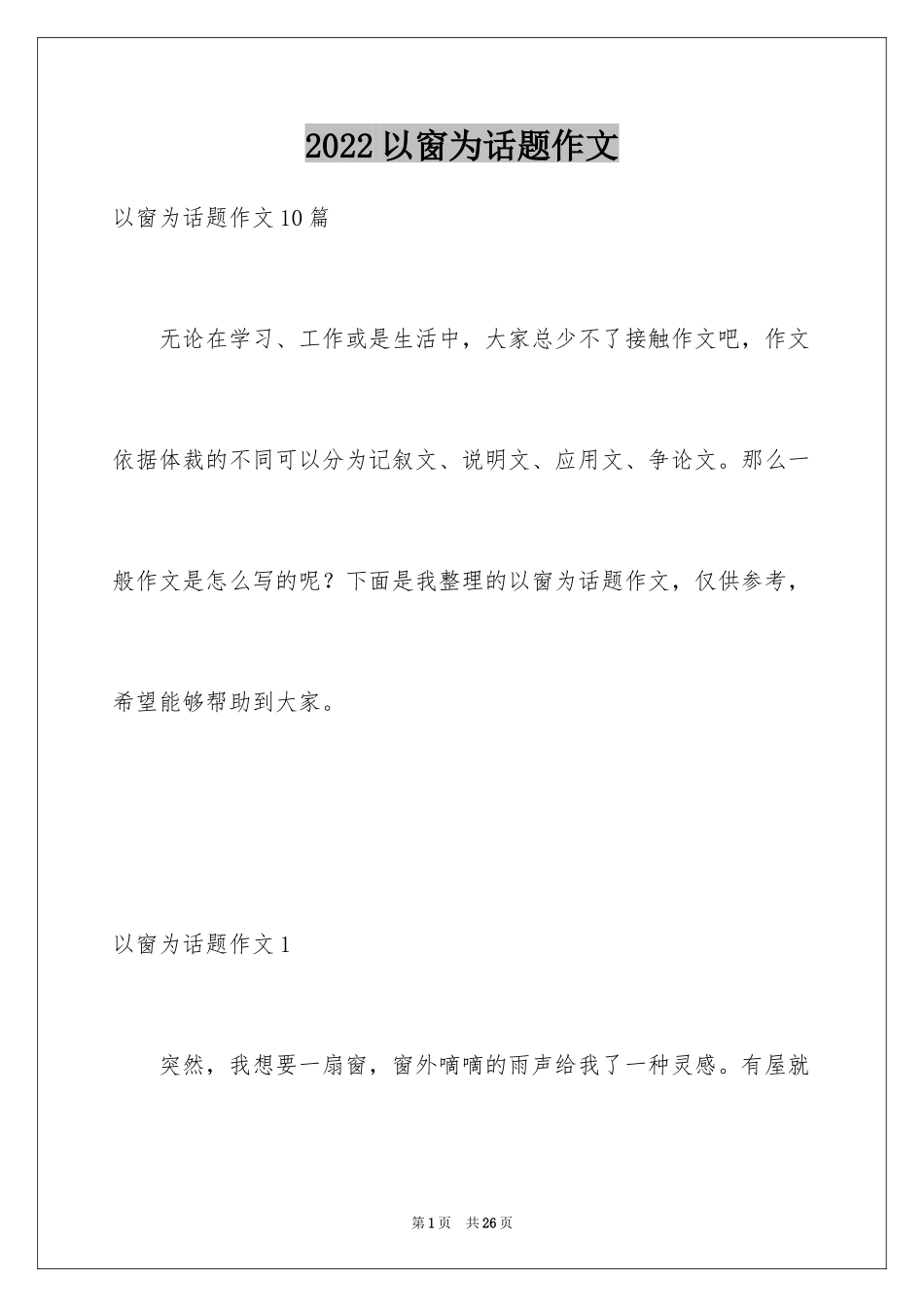 2022以窗为话题作文

以窗为话题作文10篇

无论在学习、工作或是生活中，大家总少不了接触作文吧，作文依据体裁的不同可以分为记叙文、说明文、应用文、争论文。那么一般作文是怎么写的呢？下面是我整理的以窗为话题作文，仅供参考，希望能够帮助到大家。

以窗为话题作文1

突然，我想要一扇窗，窗外嘀嘀的雨声给我了一种灵感。有屋就

第1页 共26页